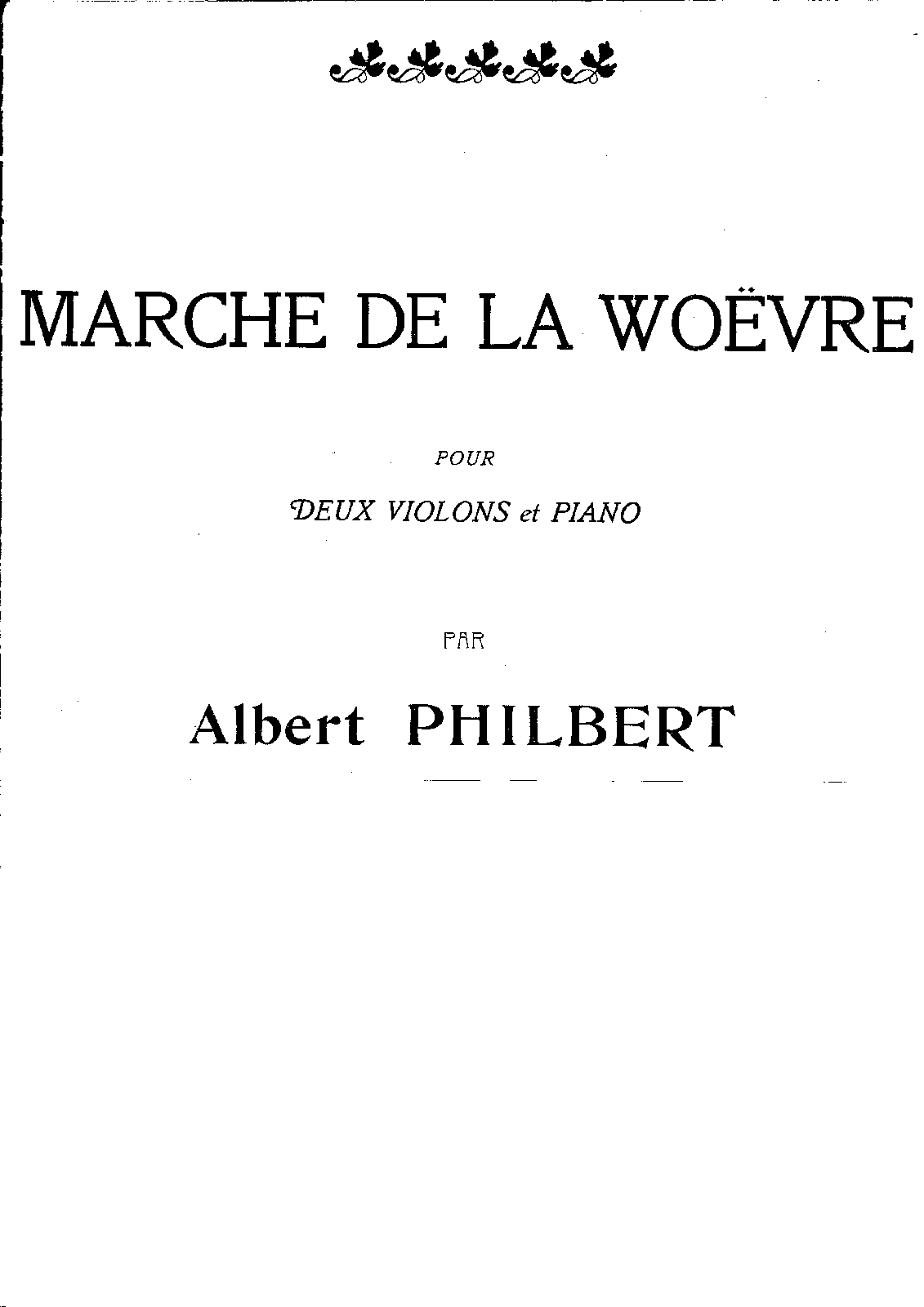 MARCHE DE LA WOËVRE

POUR

DEUX VIOLONS et PIANO

PAR

Albert PHILBERT